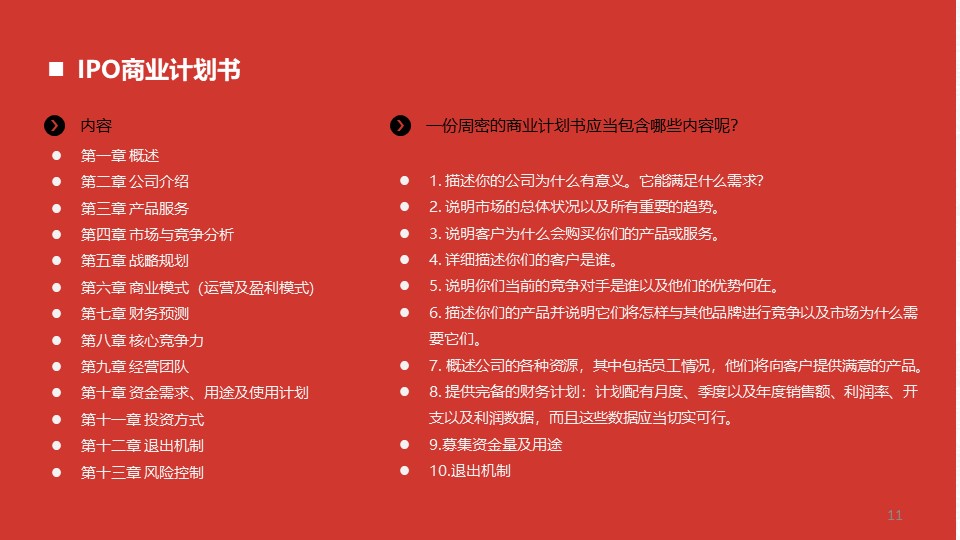 ■ IPO商业计划书

内容

- 第一章 概述
- 第二章 公司介绍
- 第三章 产品服务
- 第四章 市场与竞争分析
- 第五章 战略规划
- 第六章 商业模式（运营及盈利模式）
- 第七章 财务预测
- 第八章 核心竞争力
- 第九章 经营团队
- 第十章 资金需求、用途及使用计划
- 第十一章 投资方式
- 第十二章 退出机制
- 第十三章 风险控制

一份周密的商业计划书应当包含哪些内容呢？

- 1. 描述你的公司为什么有意义。它能满足什么需求？
- 2. 说明市场的总体状况以及所有重要的趋势。
- 3. 说明客户为什么会购买你们的产品或服务。
- 4. 详细描述你们的客户是谁。
- 5. 说明你们当前的竞争对手是谁以及他们的优势何在。
- 6. 描述你们的产品并说明它们将怎样与其他品牌进行竞争以及市场为什么需要它们。
- 7. 概述公司的各种资源，其中包括员工情况，他们将向客户提供满意的产品。
- 8. 提供完备的财务计划：计划配有月度、季度以及年度销售额、利润率、开支以及利润数据，而且这些数据应当切实可行。
- 9.募集资金量及用途
- 10.退出机制

11